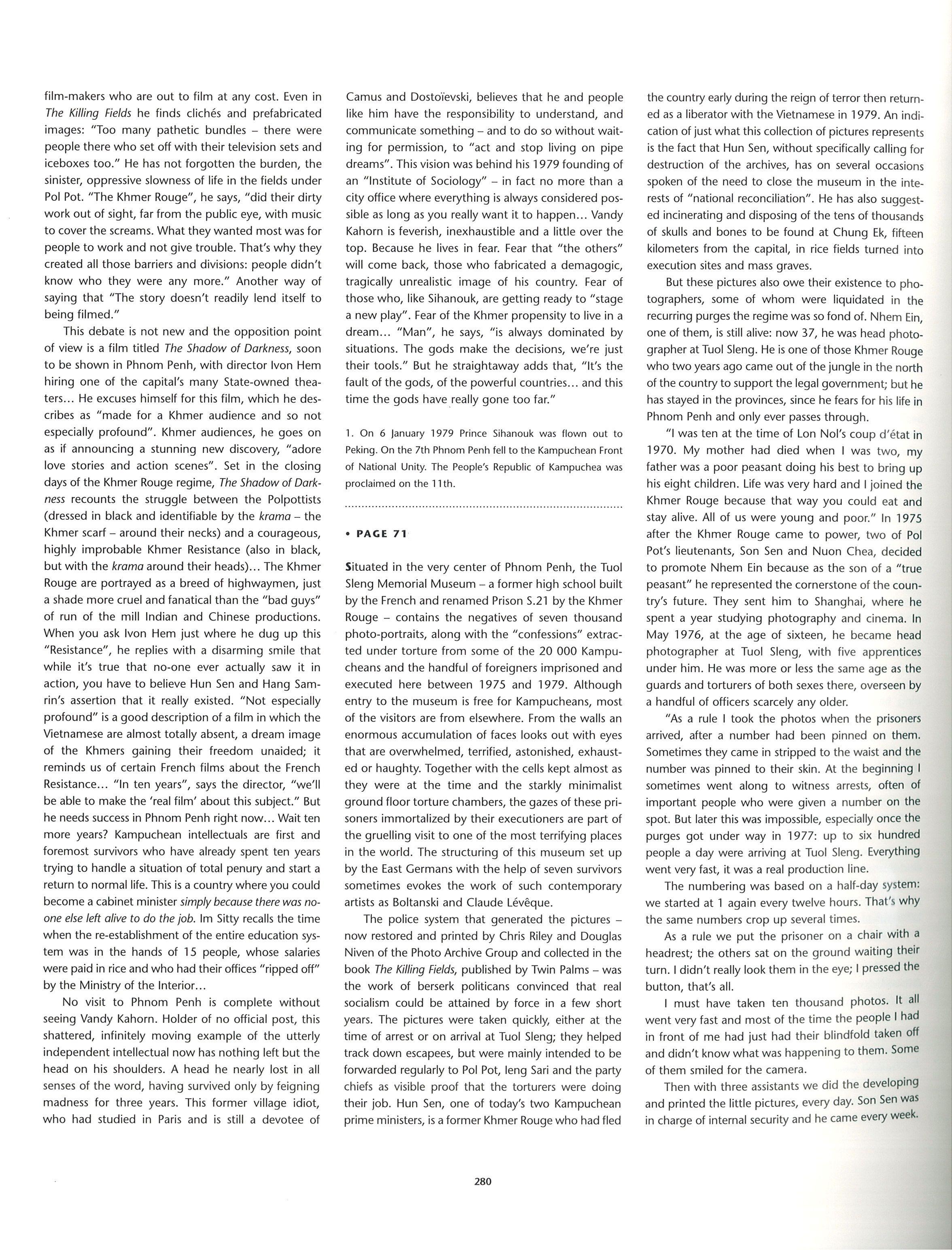 film-makers who are out to film at any cost. Even in The Killing Fields he finds clichés and prefabricated images: "Too many pathetic bundles – there were people there who set off with their television sets and iceboxes too." He has not forgotten the burden, the sinister, oppressive slowness of life in the fields under Pol Pot. "The Khmer Rouge", he says, "did their dirty work out of sight, far from the public eye, with music to cover the screams. What they wanted most was for people to work and not give trouble. That's why they created all those barriers and divisions: people didn't know who they were any more." Another way of saying that "The story doesn't readily lend itself to being filmed."

This debate is not new and the opposition point of view is a film titled The Shadow of Darkness, soon to be shown in Phnom Penh, with director Ivon Hem hiring one of the capital's many State-owned theaters... He excuses himself for this film, which he describes as "made for a Khmer audience and so not especially profound". Khmer audiences, he goes on as if announcing a stunning new discovery, "adore love stories and action scenes". Set in the closing days of the Khmer Rouge regime, The Shadow of Darkness recounts the struggle between the Polpottists (dressed in black and identifiable by the krama – the Khmer scarf – around their necks) and a courageous, highly improbable Khmer Resistance (also in black, but with the krama around their heads)... The Khmer Rouge are portrayed as a breed of highwaymen, just a shade more cruel and fanatical than the "bad guys" of run of the mill Indian and Chinese productions. When you ask Ivon Hem just where he dug up this "Resistance", he replies with a disarming smile that while it's true that no-one ever actually saw it in action, you have to believe Hun Sen and Hang Samrin's assertion that it really existed. "Not especially profound" is a good description of a film in which the Vietnamese are almost totally absent, a dream image of the Khmers gaining their freedom unaided; it reminds us of certain French films about the French Resistance... "In ten years", says the director, "we'll be able to make the 'real film' about this subject." But he needs success in Phnom Penh right now... Wait ten more years? Kampuchean intellectuals are first and foremost survivors who have already spent ten years trying to handle a situation of total penury and start a return to normal life. This is a country where you could become a cabinet minister simply because there was no-one else left alive to do the job. Im Sitty recalls the time when the re-establishment of the entire education system was in the hands of 15 people, whose salaries were paid in rice and who had their offices "ripped off" by the Ministry of the Interior...

No visit to Phnom Penh is complete without seeing Vandy Kahorn. Holder of no official post, this shattered, infinitely moving example of the utterly independent intellectual now has nothing left but the head on his shoulders. A head he nearly lost in all senses of the word, having survived only by feigning madness for three years. This former village idiot, who had studied in Paris and is still a devotee of Camus and Dostoïevski, believes that he and people like him have the responsibility to understand, and communicate something – and to do so without waiting for permission, to "act and stop living on pipe dreams". This vision was behind his 1979 founding of an "Institute of Sociology" – in fact no more than a city office where everything is always considered possible as long as you really want it to happen... Vandy Kahorn is feverish, inexhaustible and a little over the top. Because he lives in fear. Fear that "the others" will come back, those who fabricated a demagogic, tragically unrealistic image of his country. Fear of those who, like Sihanouk, are getting ready to "stage a new play". Fear of the Khmer propensity to live in a dream... "Man", he says, "is always dominated by situations. The gods make the decisions, we're just their tools." But he straightaway adds that, "It's the fault of the gods, of the powerful countries... and this time the gods have really gone too far."

1. On 6 January 1979 Prince Sihanouk was flown out to Peking. On the 7th Phnom Penh fell to the Kampuchean Front of National Unity. The People's Republic of Kampuchea was proclaimed on the 11th.

• PAGE 71

Situated in the very center of Phnom Penh, the Tuol Sleng Memorial Museum – a former high school built by the French and renamed Prison S.21 by the Khmer Rouge – contains the negatives of seven thousand photo-portraits, along with the "confessions" extracted under torture from some of the 20 000 Kampucheans and the handful of foreigners imprisoned and executed here between 1975 and 1979. Although entry to the museum is free for Kampucheans, most of the visitors are from elsewhere. From the walls an enormous accumulation of faces looks out with eyes that are overwhelmed, terrified, astonished, exhausted or haughty. Together with the cells kept almost as they were at the time and the starkly minimalist ground floor torture chambers, the gazes of these prisoners immortalized by their executioners are part of the gruelling visit to one of the most terrifying places in the world. The structuring of this museum set up by the East Germans with the help of seven survivors sometimes evokes the work of such contemporary artists as Boltanski and Claude Lévêque.

The police system that generated the pictures – now restored and printed by Chris Riley and Douglas Niven of the Photo Archive Group and collected in the book The Killing Fields, published by Twin Palms – was the work of berserk politicans convinced that real socialism could be attained by force in a few short years. The pictures were taken quickly, either at the time of arrest or on arrival at Tuol Sleng; they helped track down escapees, but were mainly intended to be forwarded regularly to Pol Pot, Ieng Sari and the party chiefs as visible proof that the torturers were doing their job. Hun Sen, one of today's two Kampuchean prime ministers, is a former Khmer Rouge who had fled the country early during the reign of terror then returned as a liberator with the Vietnamese in 1979. An indication of just what this collection of pictures represents is the fact that Hun Sen, without specifically calling for destruction of the archives, has on several occasions spoken of the need to close the museum in the interests of "national reconciliation". He has also suggested incinerating and disposing of the tens of thousands of skulls and bones to be found at Chung Ek, fifteen kilometers from the capital, in rice fields turned into execution sites and mass graves.

But these pictures also owe their existence to photographers, some of whom were liquidated in the recurring purges the regime was so fond of. Nhem Ein, one of them, is still alive: now 37, he was head photographer at Tuol Sleng. He is one of those Khmer Rouge who two years ago came out of the jungle in the north of the country to support the legal government; but he has stayed in the provinces, since he fears for his life in Phnom Penh and only ever passes through.

"I was ten at the time of Lon Nol's coup d'état in 1970. My mother had died when I was two, my father was a poor peasant doing his best to bring up his eight children. Life was very hard and I joined the Khmer Rouge because that way you could eat and stay alive. All of us were young and poor." In 1975 after the Khmer Rouge came to power, two of Pol Pot's lieutenants, Son Sen and Nuon Chea, decided to promote Nhem Ein because as the son of a "true peasant" he represented the cornerstone of the country's future. They sent him to Shanghai, where he spent a year studying photography and cinema. In May 1976, at the age of sixteen, he became head photographer at Tuol Sleng, with five apprentices under him. He was more or less the same age as the guards and torturers of both sexes there, overseen by a handful of officers scarcely any older.

"As a rule I took the photos when the prisoners arrived, after a number had been pinned on them. Sometimes they came in stripped to the waist and the number was pinned to their skin. At the beginning I sometimes went along to witness arrests, often of important people who were given a number on the spot. But later this was impossible, especially once the purges got under way in 1977: up to six hundred people a day were arriving at Tuol Sleng. Everything went very fast, it was a real production line.

The numbering was based on a half-day system: we started at 1 again every twelve hours. That's why the same numbers crop up several times.

As a rule we put the prisoner on a chair with a headrest; the others sat on the ground waiting their turn. I didn't really look them in the eye; I pressed the button, that's all.

I must have taken ten thousand photos. It all went very fast and most of the time the people I had in front of me had just had their blindfold taken off and didn't know what was happening to them. Some of them smiled for the camera.

Then with three assistants we did the developing and printed the little pictures, every day. Son Sen was in charge of internal security and he came every week.

280